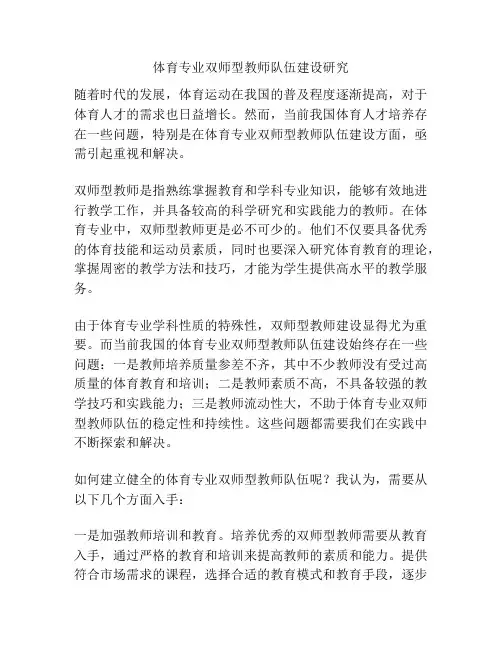 体育专业双师型教师队伍建设研究

随着时代的发展，体育运动在我国的普及程度逐渐提高，对于体育人才的需求也日益增长。然而，当前我国体育人才培养存在一些问题，特别是在体育专业双师型教师队伍建设方面，亟需引起重视和解决。

双师型教师是指熟练掌握教育和学科专业知识，能够有效地进行教学工作，并具备较高的科学研究和实践能力的教师。在体育专业中，双师型教师更是必不可少的。他们不仅要具备优秀的体育技能和运动员素质，同时也要深入研究体育教育的理论，掌握周密的教学方法和技巧，才能为学生提供高水平的教学服务。

由于体育专业学科性质的特殊性，双师型教师建设显得尤为重要。而当前我国的体育专业双师型教师队伍建设始终存在一些问题：一是教师培养质量参差不齐，其中不少教师没有受过高质量的体育教育和培训；二是教师素质不高，不具备较强的教学技巧和实践能力；三是教师流动性大，不助于体育专业双师型教师队伍的稳定性和持续性。这些问题都需要我们在实践中不断探索和解决。

如何建立健全的体育专业双师型教师队伍呢？我认为，需要从以下几个方面入手：

一是加强教师培训和教育。培养优秀的双师型教师需要从教育入手，通过严格的教育和培训来提高教师的素质和能力。提供符合市场需求的课程，选择合适的教育模式和教育手段，逐步